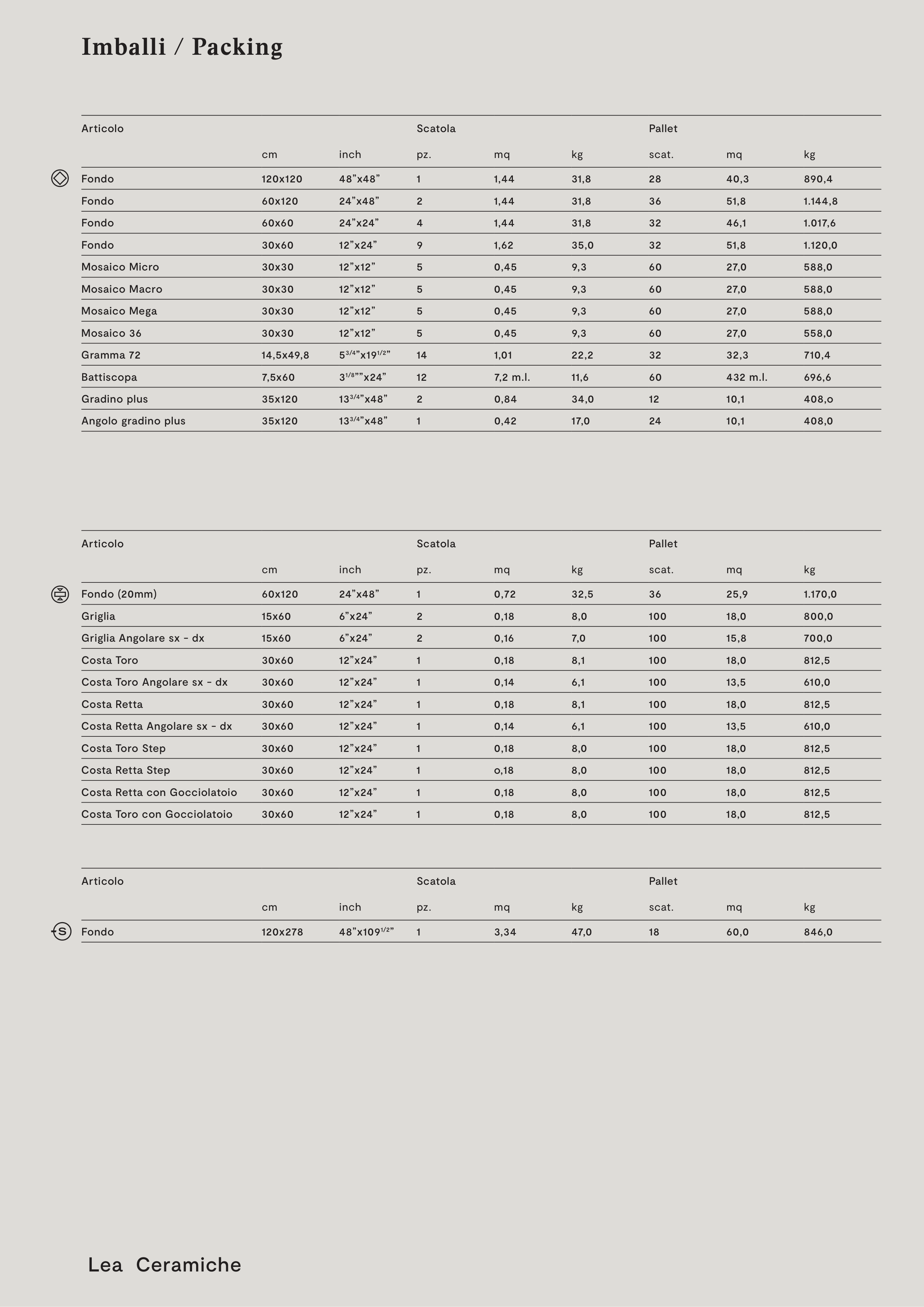 Imballi / Packing

| Articolo | | | Scatola | | | Pallet | | |
|---|---|---|---|---|---|---|---|---|
| | cm | inch | pz. | mq | kg | scat. | mq | kg |
| Fondo | 120x120 | 48”x48” | 1 | 1,44 | 31,8 | 28 | 40,3 | 890,4 |
| Fondo | 60x120 | 24”x48” | 2 | 1,44 | 31,8 | 36 | 51,8 | 1.144,8 |
| Fondo | 60x60 | 24”x24” | 4 | 1,44 | 31,8 | 32 | 46,1 | 1.017,6 |
| Fondo | 30x60 | 12”x24” | 9 | 1,62 | 35,0 | 32 | 51,8 | 1.120,0 |
| Mosaico Micro | 30x30 | 12”x12” | 5 | 0,45 | 9,3 | 60 | 27,0 | 588,0 |
| Mosaico Macro | 30x30 | 12”x12” | 5 | 0,45 | 9,3 | 60 | 27,0 | 588,0 |
| Mosaico Mega | 30x30 | 12”x12” | 5 | 0,45 | 9,3 | 60 | 27,0 | 588,0 |
| Mosaico 36 | 30x30 | 12”x12” | 5 | 0,45 | 9,3 | 60 | 27,0 | 558,0 |
| Gramma 72 | 14,5x49,8 | $5^{3/4}$”x$19^{1/2}$” | 14 | 1,01 | 22,2 | 32 | 32,3 | 710,4 |
| Battiscopa | 7,5x60 | $3^{1/8}$””x24” | 12 | 7,2 m.l. | 11,6 | 60 | 432 m.l. | 696,6 |
| Gradino plus | 35x120 | $13^{3/4}$”x48” | 2 | 0,84 | 34,0 | 12 | 10,1 | 408,o |
| Angolo gradino plus | 35x120 | $13^{3/4}$”x48” | 1 | 0,42 | 17,0 | 24 | 10,1 | 408,0 |

| Articolo | | | Scatola | | | Pallet | | |
|---|---|---|---|---|---|---|---|---|
| | cm | inch | pz. | mq | kg | scat. | mq | kg |
| Fondo (20mm) | 60x120 | 24”x48” | 1 | 0,72 | 32,5 | 36 | 25,9 | 1.170,0 |
| Griglia | 15x60 | 6”x24” | 2 | 0,18 | 8,0 | 100 | 18,0 | 800,0 |
| Griglia Angolare sx - dx | 15x60 | 6”x24” | 2 | 0,16 | 7,0 | 100 | 15,8 | 700,0 |
| Costa Toro | 30x60 | 12”x24” | 1 | 0,18 | 8,1 | 100 | 18,0 | 812,5 |
| Costa Toro Angolare sx - dx | 30x60 | 12”x24” | 1 | 0,14 | 6,1 | 100 | 13,5 | 610,0 |
| Costa Retta | 30x60 | 12”x24” | 1 | 0,18 | 8,1 | 100 | 18,0 | 812,5 |
| Costa Retta Angolare sx - dx | 30x60 | 12”x24” | 1 | 0,14 | 6,1 | 100 | 13,5 | 610,0 |
| Costa Toro Step | 30x60 | 12”x24” | 1 | 0,18 | 8,0 | 100 | 18,0 | 812,5 |
| Costa Retta Step | 30x60 | 12”x24” | 1 | o,18 | 8,0 | 100 | 18,0 | 812,5 |
| Costa Retta con Gocciolatoio | 30x60 | 12”x24” | 1 | 0,18 | 8,0 | 100 | 18,0 | 812,5 |
| Costa Toro con Gocciolatoio | 30x60 | 12”x24” | 1 | 0,18 | 8,0 | 100 | 18,0 | 812,5 |

| Articolo | | | Scatola | | | Pallet | | |
|---|---|---|---|---|---|---|---|---|
| | cm | inch | pz. | mq | kg | scat. | mq | kg |
| Fondo | 120x278 | 48”x$109^{1/2}$” | 1 | 3,34 | 47,0 | 18 | 60,0 | 846,0 |

Lea Ceramiche